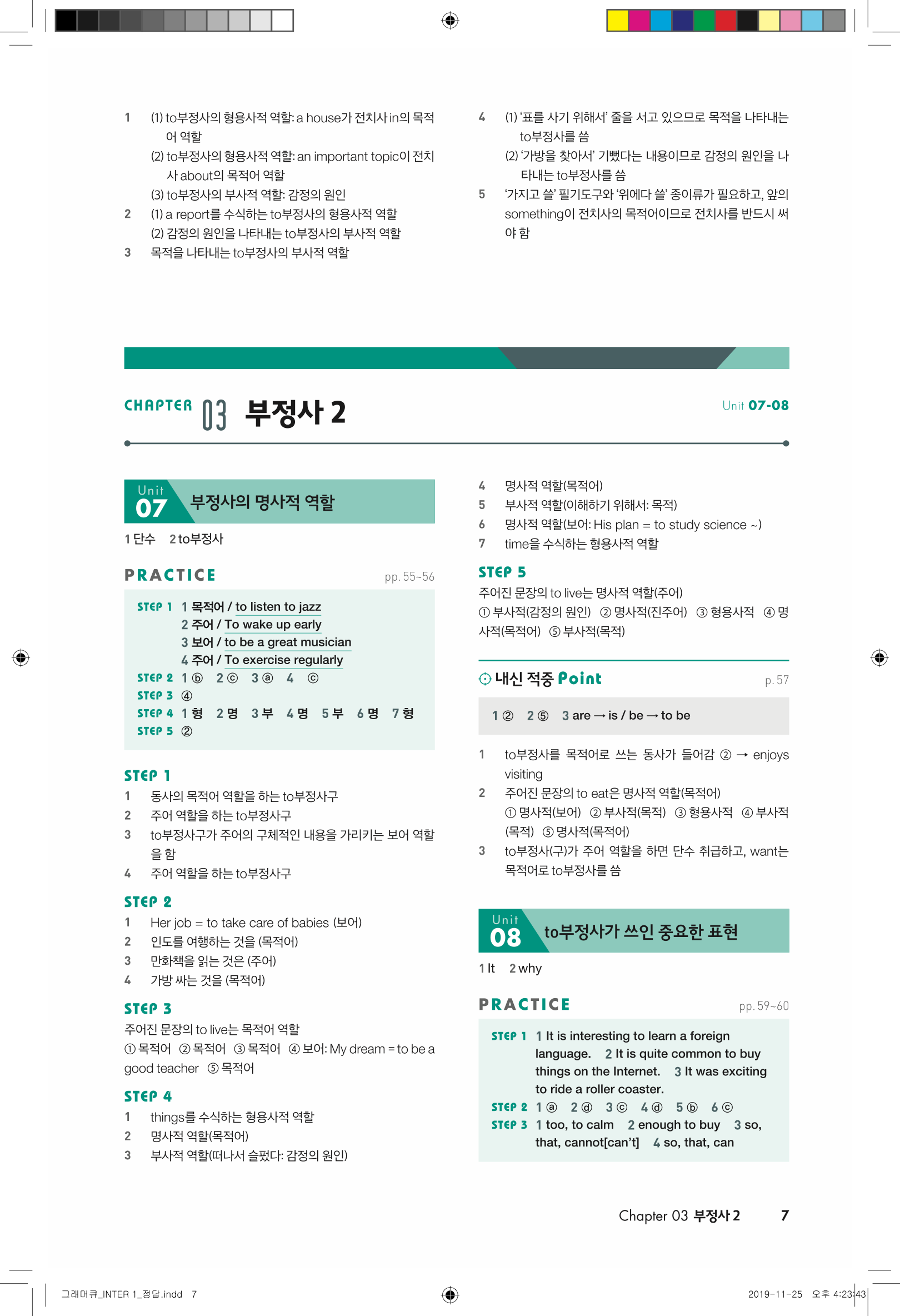 1 (1) to부정사의 형용사적 역할: a house가 전치사 in의 목적어 역할
(2) to부정사의 형용사적 역할: an important topic이 전치사 about의 목적어 역할
(3) to부정사의 부사적 역할: 감정의 원인
2 (1) a report를 수식하는 to부정사의 형용사적 역할
(2) 감정의 원인을 나타내는 to부정사의 부사적 역할
3 목적을 나타내는 to부정사의 부사적 역할

4 (1) '표를 사기 위해서' 줄을 서고 있으므로 목적을 나타내는 to부정사를 씀
(2) '가방을 찾아서' 기뻤다는 내용이므로 감정의 원인을 나타내는 to부정사를 씀
5 '가지고 쓸' 필기도구와 '위에다 쓸' 종이류가 필요하고, 앞의 something이 전치사의 목적어이므로 전치사를 반드시 써야 함

CHAPTER 03 부정사 2

Unit 07-08

Unit 07 부정사의 명사적 역할

1 단수 2 to부정사

PRACTICE pp. 55~56

STEP 1 1 목적어 / to listen to jazz
2 주어 / To wake up early
3 보어 / to be a great musician
4 주어 / To exercise regularly
STEP 2 1 ⓑ 2 ⓒ 3 ⓐ 4 ⓒ
STEP 3 ④
STEP 4 1 형 2 명 3 부 4 명 5 부 6 명 7 형
STEP 5 ②

STEP 1
1 동사의 목적어 역할을 하는 to부정사구
2 주어 역할을 하는 to부정사구
3 to부정사구가 주어의 구체적인 내용을 가리키는 보어 역할을 함
4 주어 역할을 하는 to부정사구

STEP 2
1 Her job = to take care of babies (보어)
2 인도를 여행하는 것을 (목적어)
3 만화책을 읽는 것은 (주어)
4 가방 싸는 것을 (목적어)

STEP 3
주어진 문장의 to live는 목적어 역할
① 목적어 ② 목적어 ③ 목적어 ④ 보어: My dream = to be a good teacher ⑤ 목적어

STEP 4
1 things를 수식하는 형용사적 역할
2 명사적 역할(목적어)
3 부사적 역할(떠나서 슬펐다: 감정의 원인)
4 명사적 역할(목적어)
5 부사적 역할(이해하기 위해서: 목적)
6 명사적 역할(보어: His plan = to study science ~)
7 time을 수식하는 형용사적 역할

STEP 5
주어진 문장의 to live는 명사적 역할(주어)
① 부사적(감정의 원인) ② 명사적(진주어) ③ 형용사적 ④ 명사적(목적어) ⑤ 부사적(목적)

내신 적중 Point p. 57

1 ② 2 ⑤ 3 are → is / be → to be

1 to부정사를 목적어로 쓰는 동사가 들어감 ② → enjoys visiting
2 주어진 문장의 to eat은 명사적 역할(목적어)
① 명사적(보어) ② 부사적(목적) ③ 형용사적 ④ 부사적(목적) ⑤ 명사적(목적어)
3 to부정사(구)가 주어 역할을 하면 단수 취급하고, want는 목적어로 to부정사를 씀

Unit 08 to부정사가 쓰인 중요한 표현

1 It 2 why

PRACTICE pp. 59~60

STEP 1 1 It is interesting to learn a foreign language. 2 It is quite common to buy things on the Internet. 3 It was exciting to ride a roller coaster.
STEP 2 1 ⓐ 2 ⓓ 3 ⓒ 4 ⓓ 5 ⓑ 6 ⓒ
STEP 3 1 too, to calm 2 enough to buy 3 so, that, cannot[can't] 4 so, that, can

Chapter 03 부정사 2 7

그래머큐_INTER 1_정답.indd 7 2019-11-25 오후 4:23:43